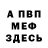 А ПВП
МЕФ
ЗДЕСЬ